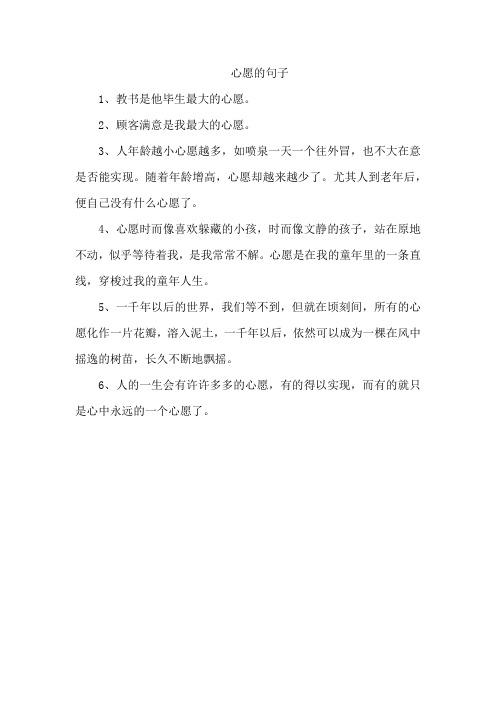 心愿的句子

1、教书是他毕生最大的心愿。

2、顾客满意是我最大的心愿。

3、人年龄越小心愿越多，如喷泉一天一个往外冒，也不大在意是否能实现。随着年龄增高，心愿却越来越少了。尤其人到老年后，便自己没有什么心愿了。

4、心愿时而像喜欢躲藏的小孩，时而像文静的孩子，站在原地不动，似乎等待着我，是我常常不解。心愿是在我的童年里的一条直线，穿梭过我的童年人生。

5、一千年以后的世界，我们等不到，但就在顷刻间，所有的心愿化作一片花瓣，溶入泥土，一千年以后，依然可以成为一棵在风中摇逸的树苗，长久不断地飘摇。

6、人的一生会有许许多多的心愿，有的得以实现，而有的就只是心中永远的一个心愿了。